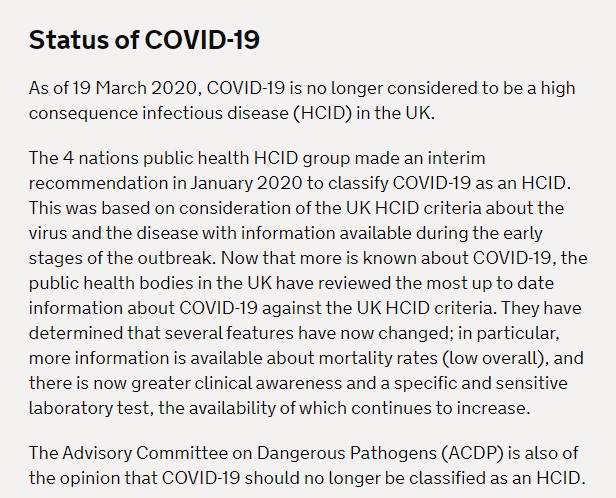 Status of COVID-19

As of 19 March 2020, COVID-19 is no longer considered to be a high consequence infectious disease (HCID) in the UK.

The 4 nations public health HCID group made an interim recommendation in January 2020 to classify COVID-19 as an HCID. This was based on consideration of the UK HCID criteria about the virus and the disease with information available during the early stages of the outbreak. Now that more is known about COVID-19, the public health bodies in the UK have reviewed the most up to date information about COVID-19 against the UK HCID criteria. They have determined that several features have now changed; in particular, more information is available about mortality rates (low overall), and there is now greater clinical awareness and a specific and sensitive laboratory test, the availability of which continues to increase.

The Advisory Committee on Dangerous Pathogens (ACDP) is also of the opinion that COVID-19 should no longer be classified as an HCID.